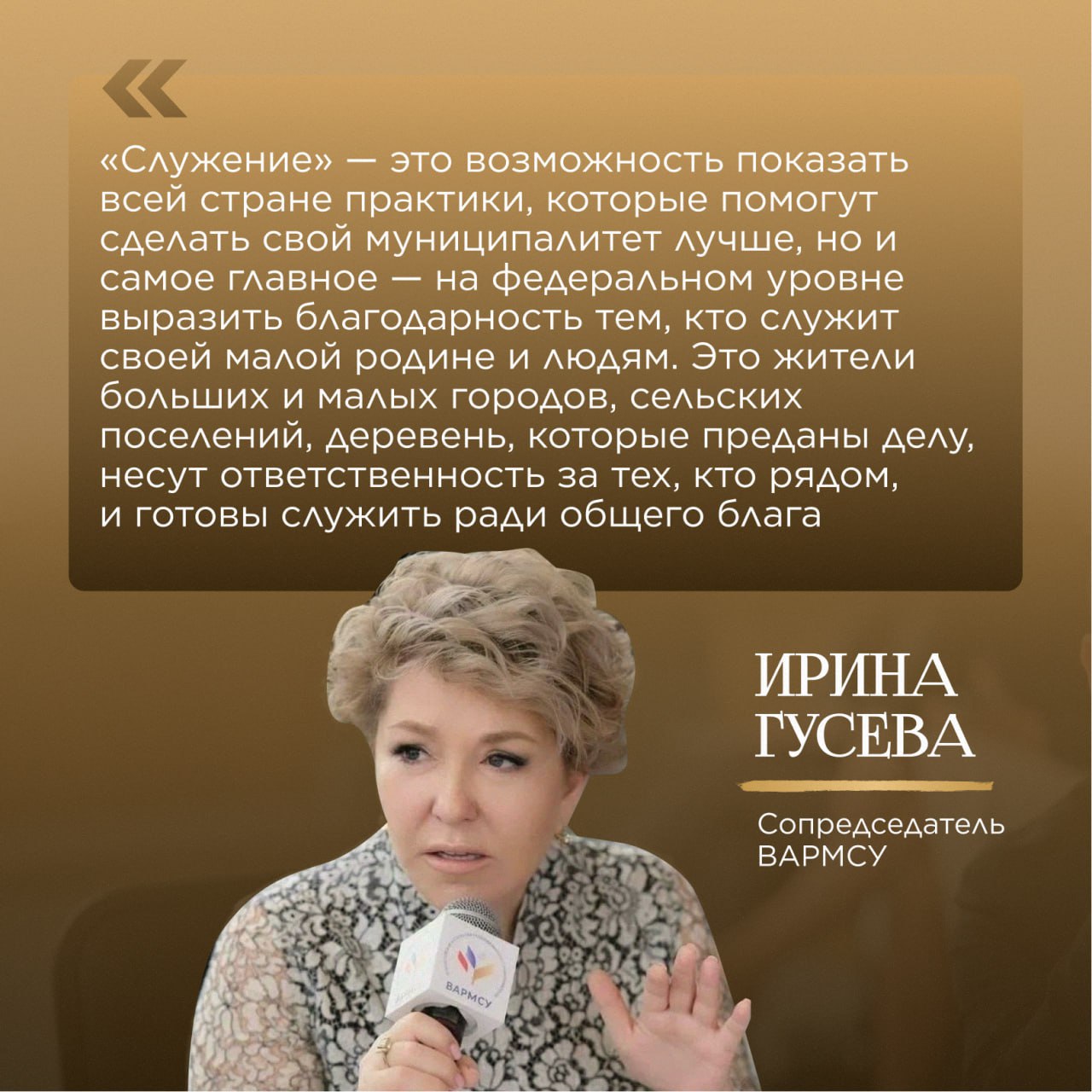 «

«Служение» — это возможность показать всей стране практики, которые помогут сделать свой муниципалитет лучше, но и самое главное — на федеральном уровне выразить благодарность тем, кто служит своей малой родине и людям. Это жители больших и малых городов, сельских поселений, деревень, которые преданы делу, несут ответственность за тех, кто рядом, и готовы служить ради общего блага

ИРИНА ГУСЕВА

Сопредседатель ВАРМСУ

ВАРМСУ